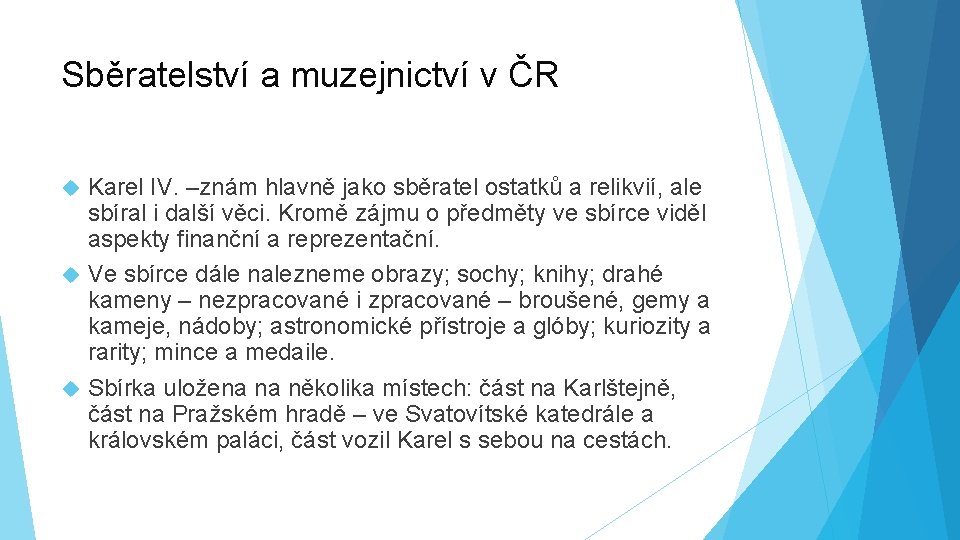 Sběratelství a muzejnictví v ČR

Karel IV. –znám hlavně jako sběratel ostatků a relikvií, ale sbíral i další věci. Kromě zájmu o předměty ve sbírce viděl aspekty finanční a reprezentační.

Ve sbírce dále nalezneme obrazy; sochy; knihy; drahé kameny – nezpracované i zpracované – broušené, gemy a kameje, nádoby; astronomické přístroje a glóby; kuriozity a rarity; mince a medaile.

Sbírka uložena na několika místech: část na Karlštejně, část na Pražském hradě – ve Svatovítské katedrále a královském paláci, část vozil Karel s sebou na cestách.